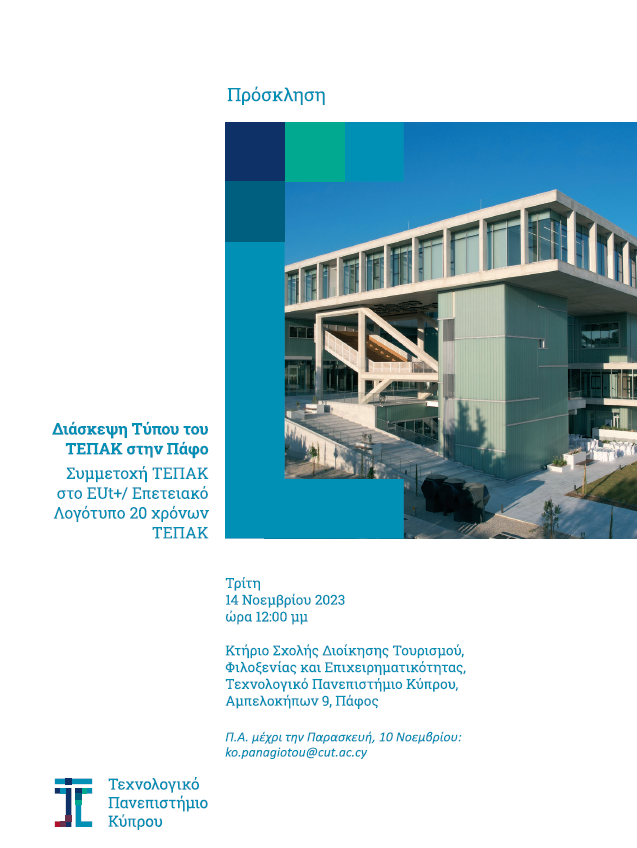 Πρόσκληση

Διάσκεψη Τύπου του ΤΕΠΑΚ στην Πάφο

Συμμετοχή ΤΕΠΑΚ στο EUt+/ Επετειακό Λογότυπο 20 χρόνων ΤΕΠΑΚ

Τρίτη
14 Νοεμβρίου 2023
ώρα 12:00 μμ

Κτήριο Σχολής Διοίκησης Τουρισμού, Φιλοξενίας και Επιχειρηματικότητας, Τεχνολογικό Πανεπιστήμιο Κύπρου, Αμπελοκήπων 9, Πάφος

Π.Α. μέχρι την Παρασκευή, 10 Νοεμβρίου: ko.panagiotou@cut.ac.cy

Τεχνολογικό Πανεπιστήμιο Κύπρου